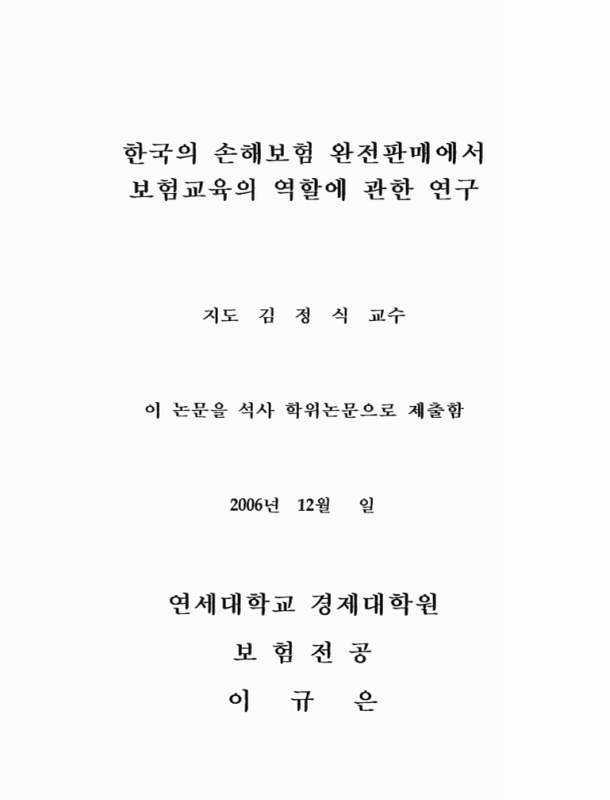 한국의 손해보험 완전판매에서 보험교육의 역할에 관한 연구

지도 김 정 식 교수

이 논문을 석사 학위논문으로 제출함

2006년 12월 일

연세대학교 경제대학원

보 험 전 공

이 규 은